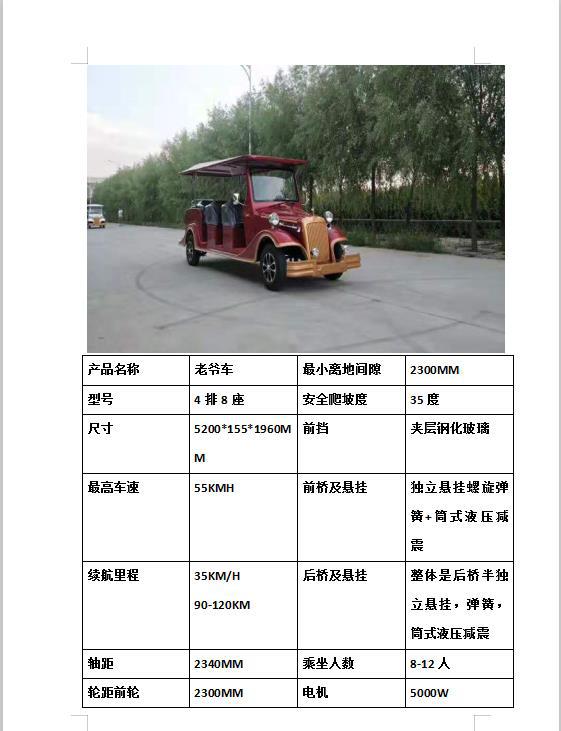 | 产品名称 | 老爷车 | 最小离地间隙 | 2300MM |
|---|---|---|---|
| 型号 | 4 排 8 座 | 安全爬坡度 | 35 度 |
| 尺寸 | 5200*155*1960MM | 前挡 | 夹层钢化玻璃 |
| 最高车速 | 55KMH | 前桥及悬挂 | 独立悬挂螺旋弹簧+筒式液压减震 |
| 续航里程 | 35KM/H 90-120KM | 后桥及悬挂 | 整体是后桥半独立悬挂，弹簧，筒式液压减震 |
| 轴距 | 2340MM | 乘坐人数 | 8-12 人 |
| 轮距前轮 | 2300MM | 电机 | 5000W |